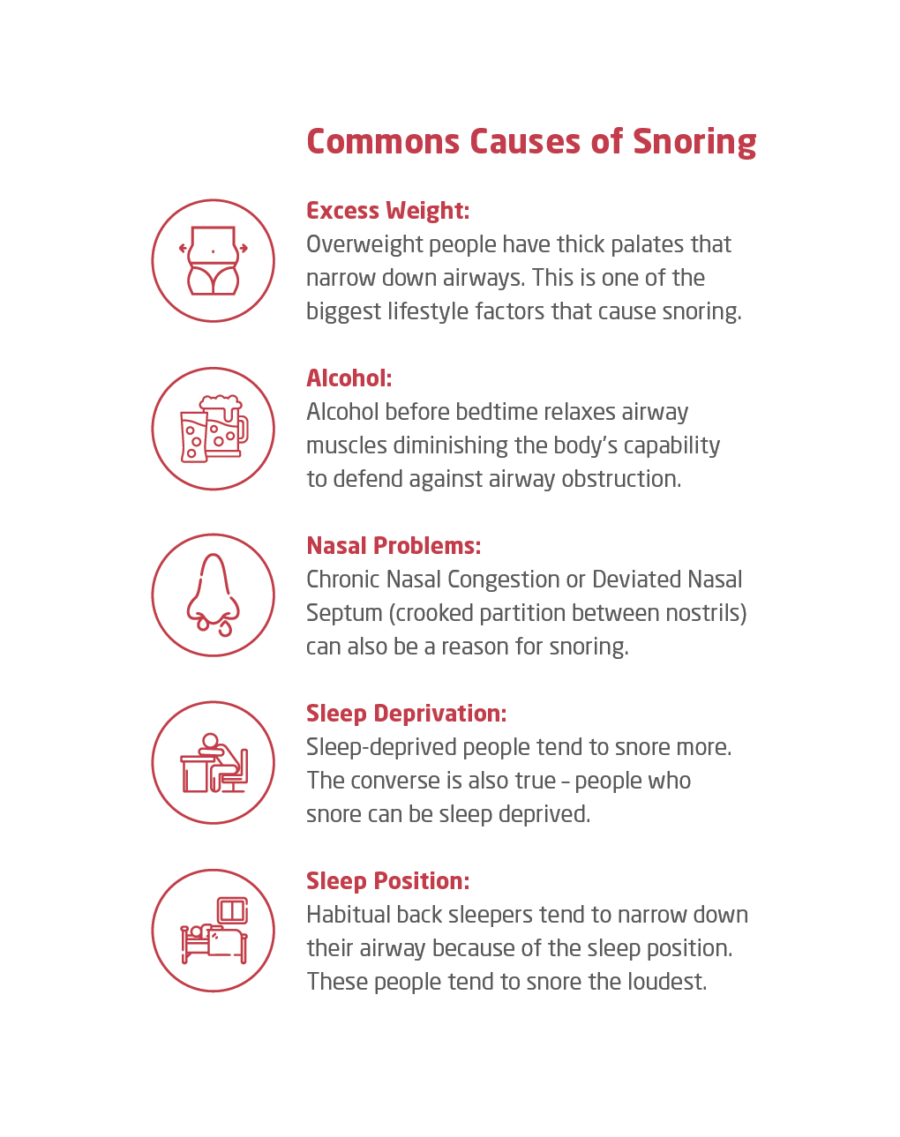 Commons Causes of Snoring

Excess Weight:
Overweight people have thick palates that narrow down airways. This is one of the biggest lifestyle factors that cause snoring.

Alcohol:
Alcohol before bedtime relaxes airway muscles diminishing the body's capability to defend against airway obstruction.

Nasal Problems:
Chronic Nasal Congestion or Deviated Nasal Septum (crooked partition between nostrils) can also be a reason for snoring.

Sleep Deprivation:
Sleep-deprived people tend to snore more. The converse is also true – people who snore can be sleep deprived.

Sleep Position:
Habitual back sleepers tend to narrow down their airway because of the sleep position. These people tend to snore the loudest.